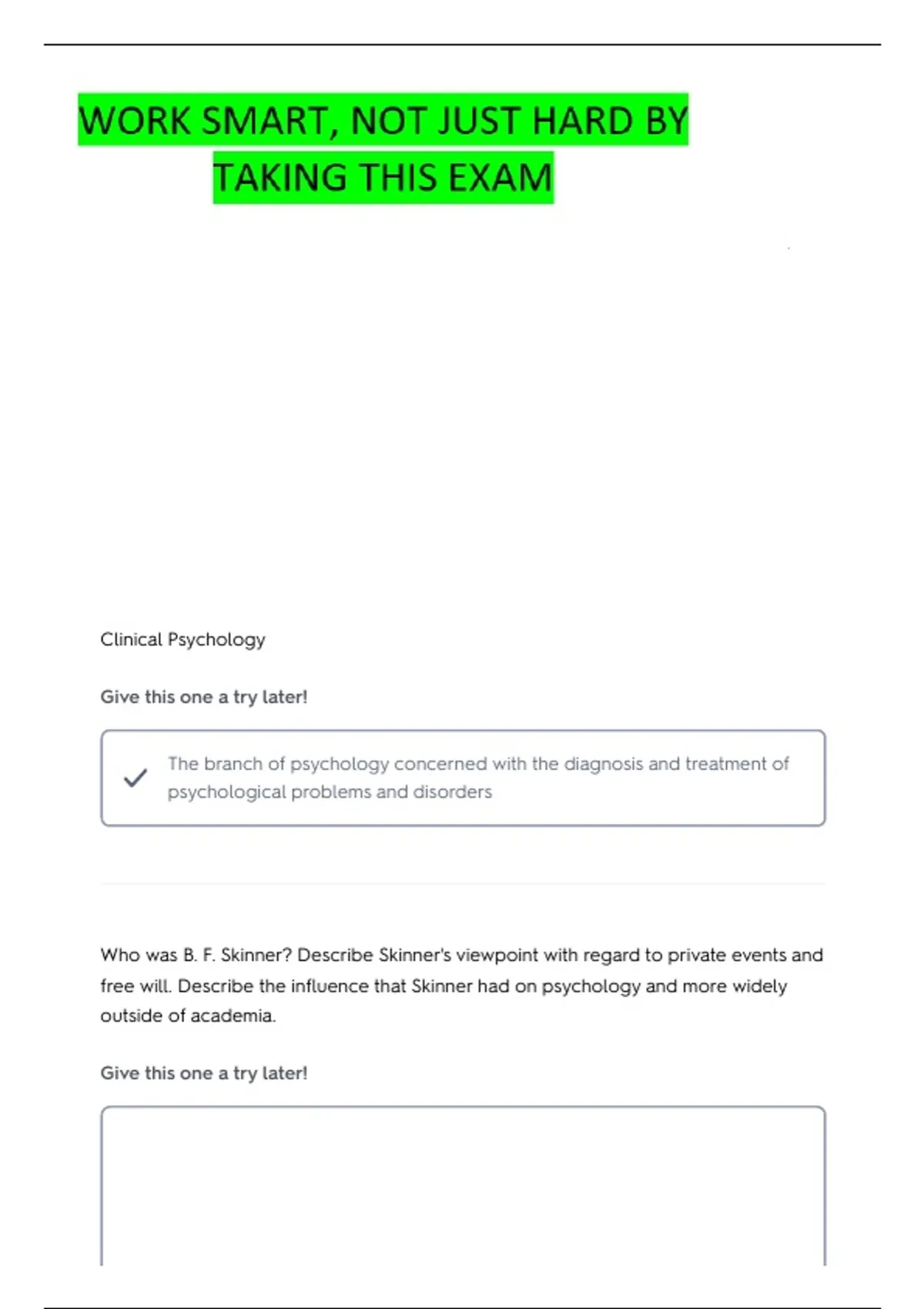 WORK SMART, NOT JUST HARD BY TAKING THIS EXAM

Clinical Psychology

Give this one a try later!

The branch of psychology concerned with the diagnosis and treatment of psychological problems and disorders

Who was B. F. Skinner? Describe Skinner's viewpoint with regard to private events and free will. Describe the influence that Skinner had on psychology and more widely outside of academia.

Give this one a try later!